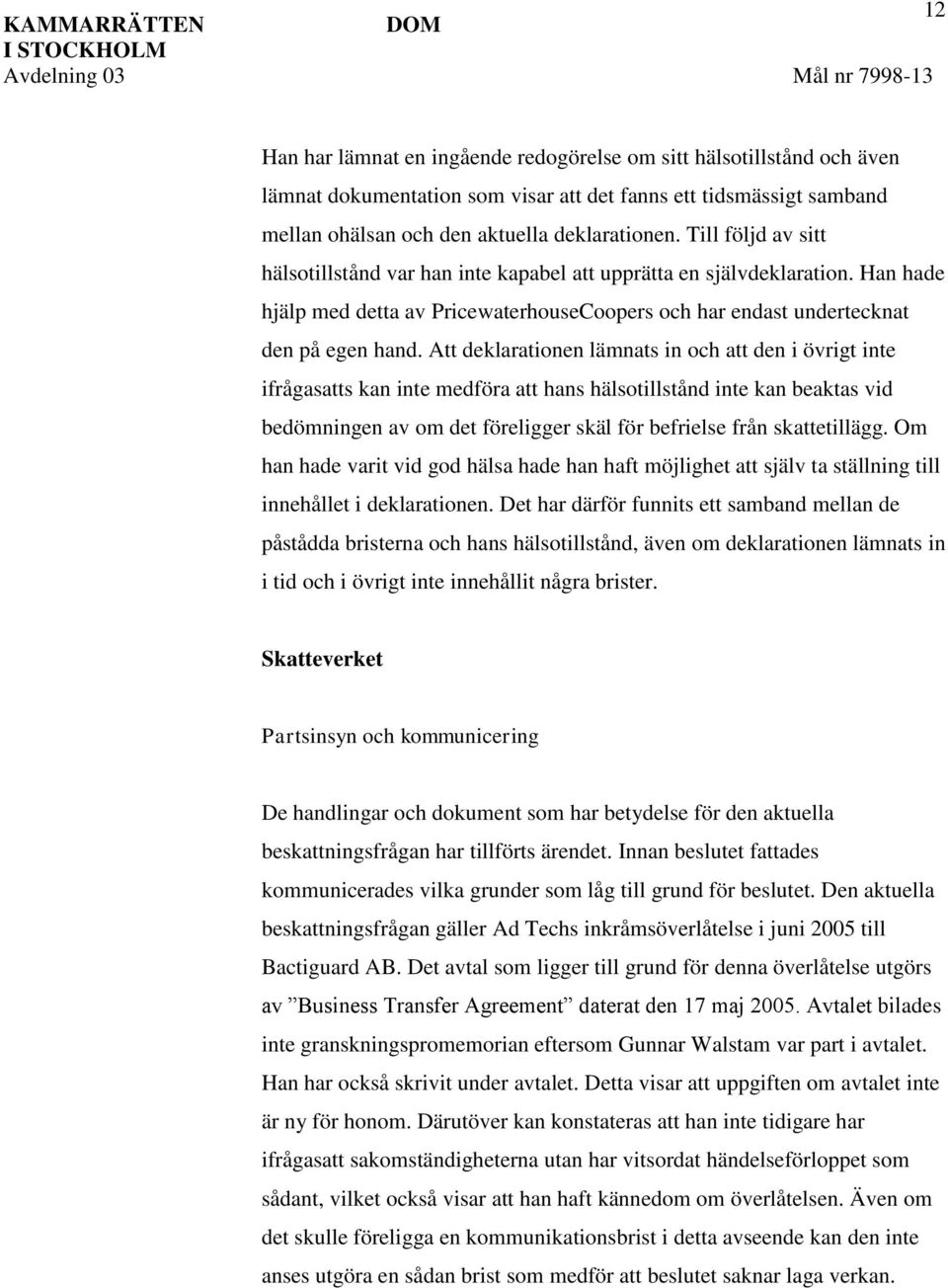 KAMMARRÄTTEN I STOCKHOLM
Avdelning 03

DOM

12

Mål nr 7998-13

Han har lämnat en ingående redogörelse om sitt hälsotillstånd och även lämnat dokumentation som visar att det fanns ett tidsmässigt samband mellan ohälsan och den aktuella deklarationen. Till följd av sitt hälsotillstånd var han inte kapabel att upprätta en självdeklaration. Han hade hjälp med detta av PricewaterhouseCoopers och har endast undertecknat den på egen hand. Att deklarationen lämnats in och att den i övrigt inte ifrågasatts kan inte medföra att hans hälsotillstånd inte kan beaktas vid bedömningen av om det föreligger skäl för befrielse från skattetillägg. Om han hade varit vid god hälsa hade han haft möjlighet att själv ta ställning till innehållet i deklarationen. Det har därför funnits ett samband mellan de påstådda bristerna och hans hälsotillstånd, även om deklarationen lämnats in i tid och i övrigt inte innehållit några brister.

Skatteverket

Partsinsyn och kommunicering

De handlingar och dokument som har betydelse för den aktuella beskattningsfrågan har tillförts ärendet. Innan beslutet fattades kommunicerades vilka grunder som låg till grund för beslutet. Den aktuella beskattningsfrågan gäller Ad Techs inkråmsöverlåtelse i juni 2005 till Bactiguard AB. Det avtal som ligger till grund för denna överlåtelse utgörs av ”Business Transfer Agreement” daterat den 17 maj 2005. Avtalet bilades inte granskningspromemorian eftersom Gunnar Walstam var part i avtalet. Han har också skrivit under avtalet. Detta visar att uppgiften om avtalet inte är ny för honom. Därutöver kan konstateras att han inte tidigare har ifrågasatt sakomständigheterna utan har vitsordat händelseförloppet som sådant, vilket också visar att han haft kännedom om överlåtelsen. Även om det skulle föreligga en kommunikationsbrist i detta avseende kan den inte anses utgöra en sådan brist som medför att beslutet saknar laga verkan.